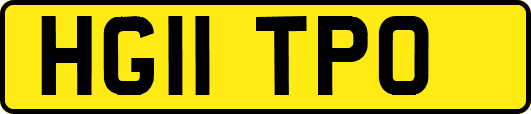 HG11 TPO